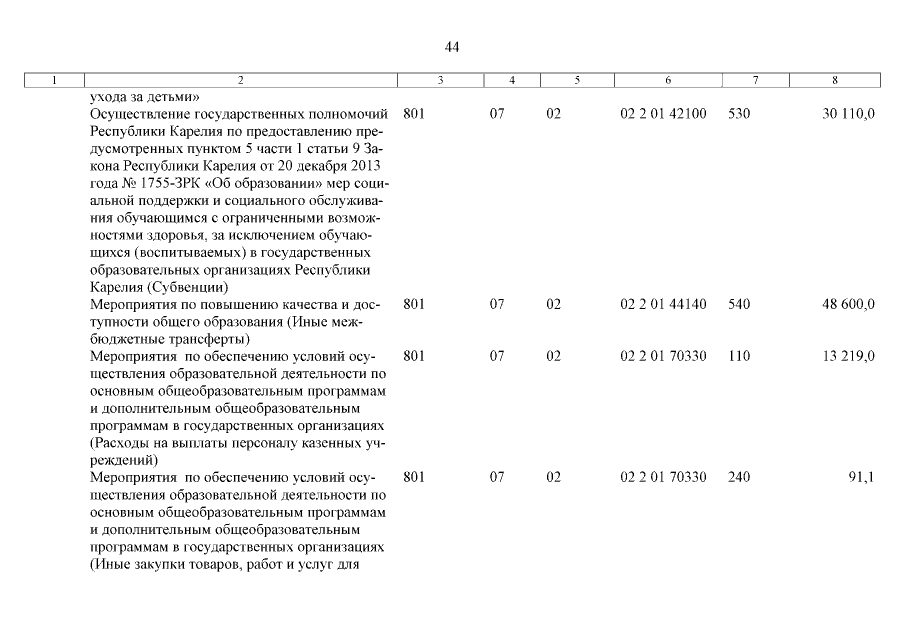 44

| 1 | 2 | 3 | 4 | 5 | 6 | 7 | 8 |
|---|---|---|---|---|---|---|---|
| | ухода за детьми» | | | | | | |
| | Осуществление государственных полномочий Республики Карелия по предоставлению предусмотренных пунктом 5 части 1 статьи 9 Закона Республики Карелия от 20 декабря 2013 года № 1755-ЗРК «Об образовании» мер социальной поддержки и социального обслуживания обучающимся с ограниченными возможностями здоровья, за исключением обучающихся (воспитываемых) в государственных образовательных организациях Республики Карелия (Субвенции) | 801 | 07 | 02 | 02 2 01 42100 | 530 | 30 110,0 |
| | Мероприятия по повышению качества и доступности общего образования (Иные межбюджетные трансферты) | 801 | 07 | 02 | 02 2 01 44140 | 540 | 48 600,0 |
| | Мероприятия по обеспечению условий осуществления образовательной деятельности по основным общеобразовательным программам и дополнительным общеобразовательным программам в государственных организациях (Расходы на выплаты персоналу казенных учреждений) | 801 | 07 | 02 | 02 2 01 70330 | 110 | 13 219,0 |
| | Мероприятия по обеспечению условий осуществления образовательной деятельности по основным общеобразовательным программам и дополнительным общеобразовательным программам в государственных организациях (Иные закупки товаров, работ и услуг для | 801 | 07 | 02 | 02 2 01 70330 | 240 | 91,1 |